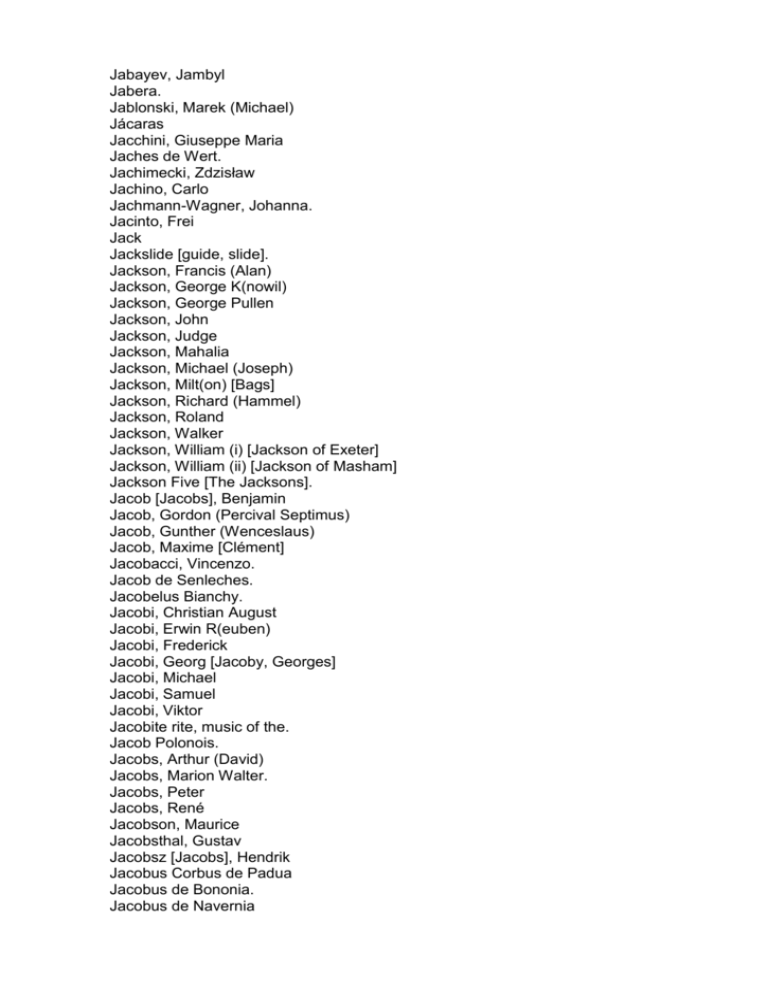 Jabayev, Jambyl
Jabera.
Jablonski, Marek (Michael)
Jácaras
Jacchini, Giuseppe Maria
Jaches de Wert.
Jachimecki, Zdzisław
Jachino, Carlo
Jachmann-Wagner, Johanna.
Jacinto, Frei
Jack
Jackslide [guide, slide].
Jackson, Francis (Alan)
Jackson, George K(nowil)
Jackson, George Pullen
Jackson, John
Jackson, Judge
Jackson, Mahalia
Jackson, Michael (Joseph)
Jackson, Milt(on) [Bags]
Jackson, Richard (Hammel)
Jackson, Roland
Jackson, Walker
Jackson, William (i) [Jackson of Exeter]
Jackson, William (ii) [Jackson of Masham]
Jackson Five [The Jacksons].
Jacob [Jacobs], Benjamin
Jacob, Gordon (Percival Septimus)
Jacob, Gunther (Wenceslaus)
Jacob, Maxime [Clément]
Jacobacci, Vincenzo.
Jacob de Senleches.
Jacobelus Bianchy.
Jacobi, Christian August
Jacobi, Erwin R(euben)
Jacobi, Frederick
Jacobi, Georg [Jacoby, Georges]
Jacobi, Michael
Jacobi, Samuel
Jacobi, Viktor
Jacobite rite, music of the.
Jacob Polonois.
Jacobs, Arthur (David)
Jacobs, Marion Walter.
Jacobs, Peter
Jacobs, René
Jacobson, Maurice
Jacobsthal, Gustav
Jacobsz [Jacobs], Hendrik
Jacobus Corbus de Padua
Jacobus de Bononia.
Jacobus de Navernia